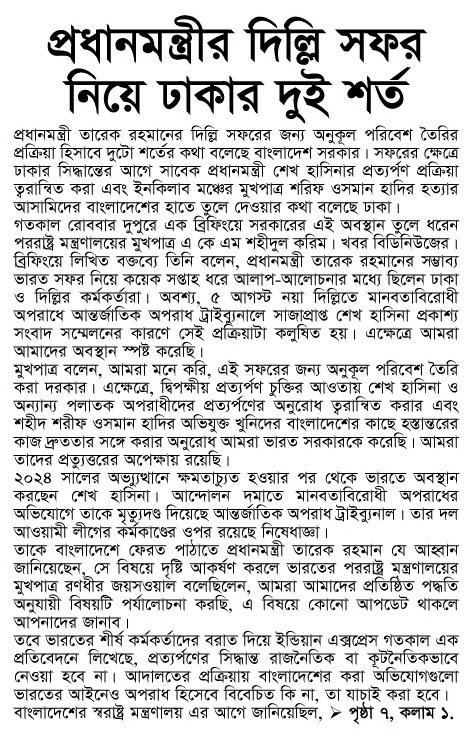 প্রধানমন্ত্রীর দিল্লি সফর নিয়ে ঢাকার দুই শর্ত

প্রধানমন্ত্রী তারেক রহমানের দিল্লি সফরের জন্য অনুকূল পরিবেশ তৈরির প্রক্রিয়া হিসাবে দুটো শর্তের কথা বলেছে বাংলাদেশ সরকার। সফরের ক্ষেত্রে ঢাকার সিদ্ধান্তের আগে সাবেক প্রধানমন্ত্রী শেখ হাসিনার প্রত্যর্পণ প্রক্রিয়া ত্বরান্বিত করা এবং ইনকিলাব মঞ্চের মুখপাত্র শরিফ ওসমান হাদির হত্যার আসামিদের বাংলাদেশের হাতে তুলে দেওয়ার কথা বলেছে ঢাকা।

গতকাল রোববার দুপুরে এক ব্রিফিংয়ে সরকারের এই অবস্থান তুলে ধরেন পররাষ্ট্র মন্ত্রণালয়ের মুখপাত্র এ কে এম শহীদুল করিম। খবর বিডিনিউজের।

ব্রিফিংয়ে লিখিত বক্তব্যে তিনি বলেন, প্রধানমন্ত্রী তারেক রহমানের সম্ভাব্য ভারত সফর নিয়ে কয়েক সপ্তাহ ধরে আলাপ-আলোচনার মধ্যে ছিলেন ঢাকা ও দিল্লির কর্মকর্তারা। অবশ্য, ৫ আগস্ট নয়া দিল্লিতে মানবতাবিরোধী অপরাধে আন্তর্জাতিক অপরাধ ট্রাইব্যুনালে সাজাপ্রাপ্ত শেখ হাসিনা প্রকাশ্য সংবাদ সম্মেলনের কারণে সেই প্রক্রিয়াটা কলুষিত হয়। এক্ষেত্রে আমরা আমাদের অবস্থান স্পষ্ট করেছি।

মুখপাত্র বলেন, আমরা মনে করি, এই সফরের জন্য অনুকূল পরিবেশ তৈরি করা দরকার। এক্ষেত্রে, দ্বিপক্ষীয় প্রত্যর্পণ চুক্তির আওতায় শেখ হাসিনা ও অন্যান্য পলাতক অপরাধীদের প্রত্যর্পণের অনুরোধ ত্বরান্বিত করার এবং শহীদ শরীফ ওসমান হাদির অভিযুক্ত খুনিদের বাংলাদেশের কাছে হস্তান্তরের কাজ দ্রুততার সঙ্গে করার অনুরোধ আমরা ভারত সরকারকে করেছি। আমরা তাদের প্রত্যুত্তরের অপেক্ষায় রয়েছি।

২০২৪ সালের অভ্যুত্থানে ক্ষমতাচ্যুত হওয়ার পর থেকে ভারতে অবস্থান করছেন শেখ হাসিনা। আন্দোলন দমাতে মানবতাবিরোধী অপরাধের অভিযোগে তাকে মৃত্যুদণ্ড দিয়েছে আন্তর্জাতিক অপরাধ ট্রাইব্যুনাল। তার দল আওয়ামী লীগের কর্মকাণ্ডের ওপর রয়েছে নিষেধাজ্ঞা।

তাকে বাংলাদেশে ফেরত পাঠাতে প্রধানমন্ত্রী তারেক রহমান যে আহ্বান জানিয়েছেন, সে বিষয়ে দৃষ্টি আকর্ষণ করলে ভারতের পররাষ্ট্র মন্ত্রণালয়ের মুখপাত্র রণধীর জয়সওয়াল বলেছিলেন, আমরা আমাদের প্রতিষ্ঠিত পদ্ধতি অনুযায়ী বিষয়টি পর্যালোচনা করছি, এ বিষয়ে কোনো আপডেট থাকলে আপনাদের জানাব।

তবে ভারতের শীর্ষ কর্মকর্তাদের বরাত দিয়ে ইন্ডিয়ান এক্সপ্রেস গতকাল এক প্রতিবেদনে লিখেছে, প্রত্যর্পণের সিদ্ধান্ত রাজনৈতিক বা কূটনৈতিকভাবে নেওয়া হবে না। আদালতের প্রক্রিয়ায় বাংলাদেশের করা অভিযোগগুলো ভারতের আইনেও অপরাধ হিসেবে বিবেচিত কি না, তা যাচাই করা হবে। বাংলাদেশের স্বরাষ্ট্র মন্ত্রণালয় এর আগে জানিয়েছিল, ➢ পৃষ্ঠা ৭, কলাম ১.